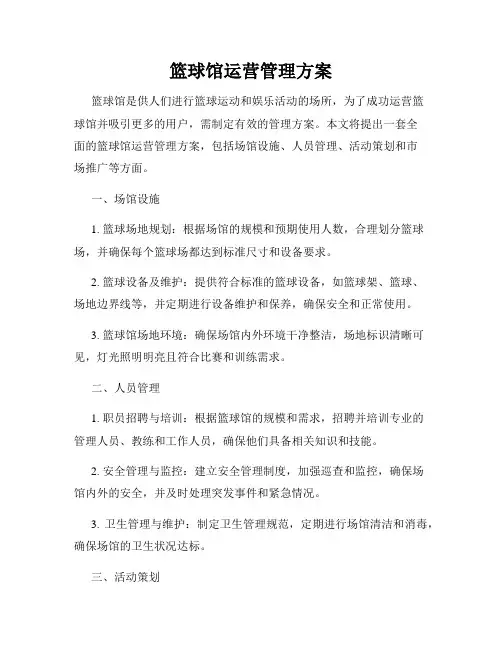 篮球馆运营管理方案

篮球馆是供人们进行篮球运动和娱乐活动的场所，为了成功运营篮球馆并吸引更多的用户，需制定有效的管理方案。本文将提出一套全面的篮球馆运营管理方案，包括场馆设施、人员管理、活动策划和市场推广等方面。

一、场馆设施

1. 篮球场地规划：根据场馆的规模和预期使用人数，合理划分篮球场，并确保每个篮球场都达到标准尺寸和设备要求。

2. 篮球设备及维护：提供符合标准的篮球设备，如篮球架、篮球、场地边界线等，并定期进行设备维护和保养，确保安全和正常使用。

3. 篮球馆场地环境：确保场馆内外环境干净整洁，场地标识清晰可见，灯光照明明亮且符合比赛和训练需求。

二、人员管理

1. 职员招聘与培训：根据篮球馆的规模和需求，招聘并培训专业的管理人员、教练和工作人员，确保他们具备相关知识和技能。

2. 安全管理与监控：建立安全管理制度，加强巡查和监控，确保场馆内外的安全，并及时处理突发事件和紧急情况。

3. 卫生管理与维护：制定卫生管理规范，定期进行场馆清洁和消毒，确保场馆的卫生状况达标。

三、活动策划